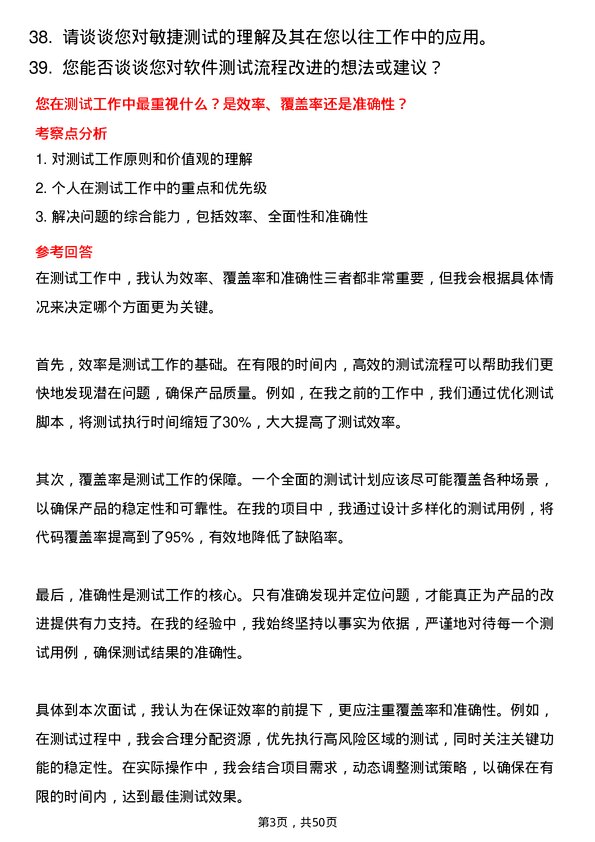 38. 请谈谈您对敏捷测试的理解及其在您以往工作中的应用。

39. 您能否谈谈您对软件测试流程改进的想法或建议？

您在测试工作中最重视什么？是效率、覆盖率还是准确性？

考察点分析

1. 对测试工作原则和价值观的理解

2. 个人在测试工作中的重点和优先级

3. 解决问题的综合能力，包括效率、全面性和准确性

参考回答

在测试工作中，我认为效率、覆盖率和准确性三者都非常重要，但我会根据具体情况来决定哪个方面更为关键。

首先，效率是测试工作的基础。在有限的时间内，高效的测试流程可以帮助我们更快地发现潜在问题，确保产品质量。例如，在我之前的工作中，我们通过优化测试脚本，将测试执行时间缩短了30%，大大提高了测试效率。

其次，覆盖率是测试工作的保障。一个全面的测试计划应该尽可能覆盖各种场景，以确保产品的稳定性和可靠性。在我的项目中，我通过设计多样化的测试用例，将代码覆盖率提高到了95%，有效地降低了缺陷率。

最后，准确性是测试工作的核心。只有准确发现并定位问题，才能真正为产品的改进提供有力支持。在我的经验中，我始终坚持以事实为依据，严谨地对待每一个测试用例，确保测试结果的准确性。

具体到本次面试，我认为在保证效率的前提下，更应注重覆盖率和准确性。例如，在测试过程中，我会合理分配资源，优先执行高风险区域的测试，同时关注关键功能的稳定性。在实际操作中，我会结合项目需求，动态调整测试策略，以确保在有限的时间内，达到最佳测试效果。

第3页，共50页